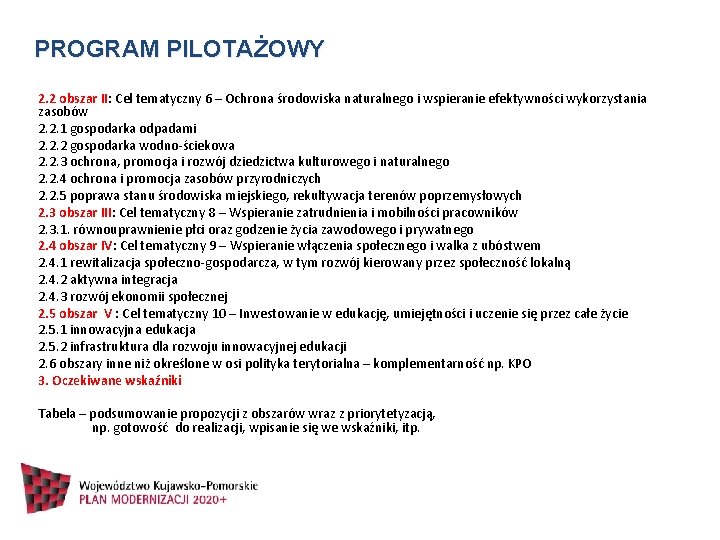 PROGRAM PILOTAŻOWY

2.2 obszar II: Cel tematyczny 6 – Ochrona środowiska naturalnego i wspieranie efektywności wykorzystania zasobów
2.2.1 gospodarka odpadami
2.2.2 gospodarka wodno-ściekowa
2.2.3 ochrona, promocja i rozwój dziedzictwa kulturowego i naturalnego
2.2.4 ochrona i promocja zasobów przyrodniczych
2.2.5 poprawa stanu środowiska miejskiego, rekultywacja terenów poprzemysłowych
2.3 obszar III: Cel tematyczny 8 – Wspieranie zatrudnienia i mobilności pracowników
2.3.1. równouprawnienie płci oraz godzenie życia zawodowego i prywatnego
2.4 obszar IV: Cel tematyczny 9 – Wspieranie włączenia społecznego i walka z ubóstwem
2.4.1 rewitalizacja społeczno-gospodarcza, w tym rozwój kierowany przez społeczność lokalną
2.4.2 aktywna integracja
2.4.3 rozwój ekonomii społecznej
2.5 obszar V : Cel tematyczny 10 – Inwestowanie w edukację, umiejętności i uczenie się przez całe życie
2.5.1 innowacyjna edukacja
2.5.2 infrastruktura dla rozwoju innowacyjnej edukacji
2.6 obszary inne niż określone w osi polityka terytorialna – komplementarność np. KPO
3. Oczekiwane wskaźniki

Tabela – podsumowanie propozycji z obszarów wraz z priorytetyzacją, np. gotowość do realizacji, wpisanie się we wskaźniki, itp.

Województwo Kujawsko-Pomorskie
PLAN MODERNIZACJI 2020+